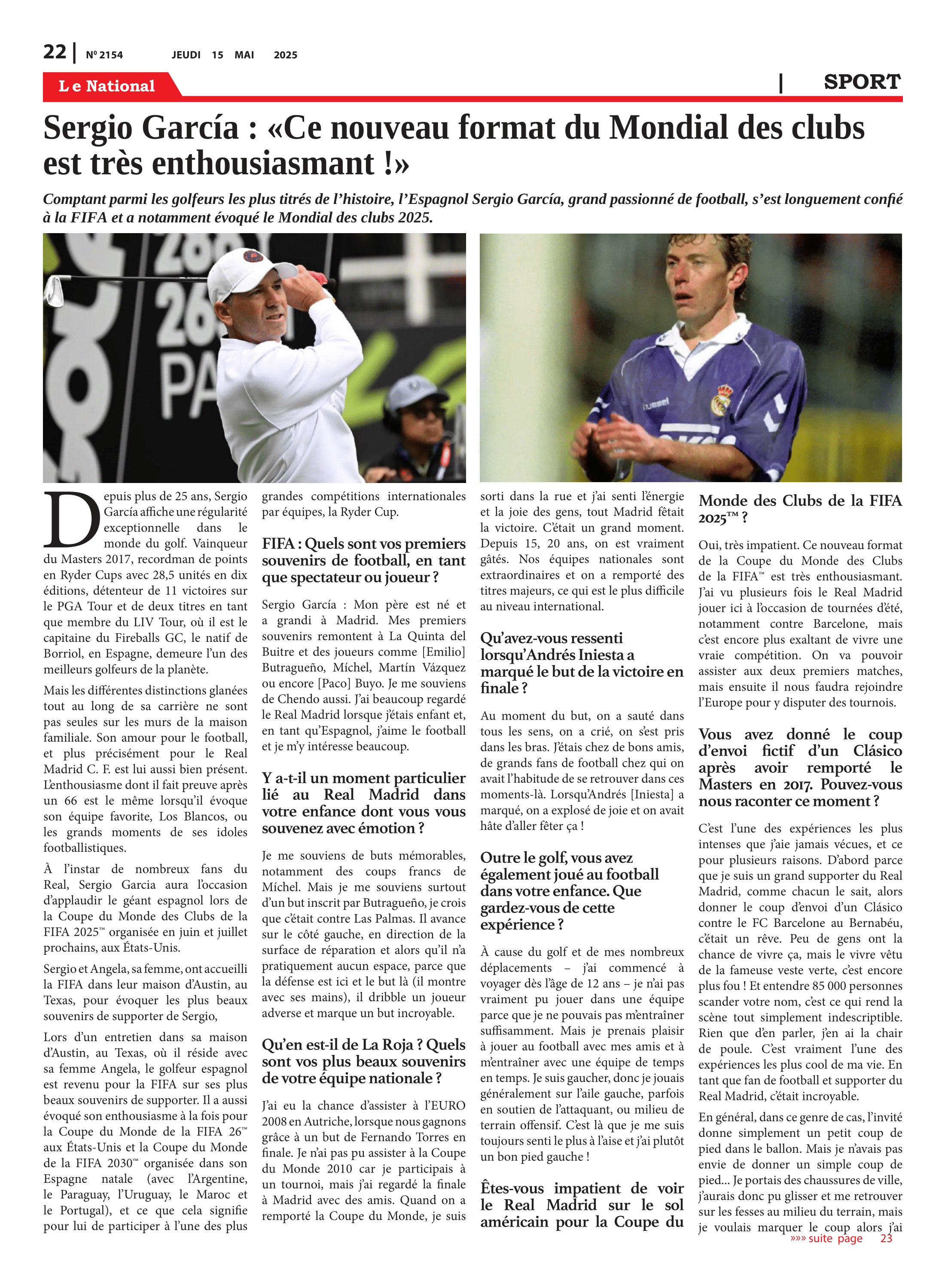 22 | Nº 2154 JEUDI 15 MAI 2025

Le National

| SPORT

Sergio García : «Ce nouveau format du Mondial des clubs est très enthousiasmant !»

Comptant parmi les golfeurs les plus titrés de l'histoire, l'Espagnol Sergio García, grand passionné de football, s'est longuement confié à la FIFA et a notamment évoqué le Mondial des clubs 2025.

Depuis plus de 25 ans, Sergio García affiche une régularité exceptionnelle dans le monde du golf. Vainqueur du Masters 2017, recordman de points en Ryder Cups avec 28,5 unités en dix éditions, détenteur de 11 victoires sur le PGA Tour et de deux titres en tant que membre du LIV Tour, où il est le capitaine du Fireballs GC, le natif de Borriol, en Espagne, demeure l'un des meilleurs golfeurs de la planète.

Mais les différentes distinctions glanées tout au long de sa carrière ne sont pas seules sur les murs de la maison familiale. Son amour pour le football, et plus précisément pour le Real Madrid C. F. est lui aussi bien présent. L'enthousiasme dont il fait preuve après un 66 est le même lorsqu'il évoque son équipe favorite, Los Blancos, ou les grands moments de ses idoles footballistiques.

À l'instar de nombreux fans du Real, Sergio Garcia aura l'occasion d'applaudir le géant espagnol lors de la Coupe du Monde des Clubs de la FIFA 2025™ organisée en juin et juillet prochains, aux États-Unis.

Sergio et Angela, sa femme, ont accueilli la FIFA dans leur maison d'Austin, au Texas, pour évoquer les plus beaux souvenirs de supporter de Sergio,

Lors d'un entretien dans sa maison d'Austin, au Texas, où il réside avec sa femme Angela, le golfeur espagnol est revenu pour la FIFA sur ses plus beaux souvenirs de supporter. Il a aussi évoqué son enthousiasme à la fois pour la Coupe du Monde de la FIFA 26™ aux États-Unis et la Coupe du Monde de la FIFA 2030™ organisée dans son Espagne natale (avec l'Argentine, le Paraguay, l'Uruguay, le Maroc et le Portugal), et ce que cela signifie pour lui de participer à l'une des plus grandes compétitions internationales par équipes, la Ryder Cup.

FIFA : Quels sont vos premiers souvenirs de football, en tant que spectateur ou joueur ?

Sergio García : Mon père est né et a grandi à Madrid. Mes premiers souvenirs remontent à La Quinta del Buitre et des joueurs comme [Emilio] Butragueño, Míchel, Martín Vázquez ou encore [Paco] Buyo. Je me souviens de Chendo aussi. J'ai beaucoup regardé le Real Madrid lorsque j'étais enfant et, en tant qu'Espagnol, j'aime le football et je m'y intéresse beaucoup.

Y a-t-il un moment particulier lié au Real Madrid dans votre enfance dont vous vous souvenez avec émotion ?

Je me souviens de buts mémorables, notamment des coups francs de Míchel. Mais je me souviens surtout d'un but inscrit par Butragueño, je crois que c'était contre Las Palmas. Il avance sur le côté gauche, en direction de la surface de réparation et alors qu'il n'a pratiquement aucun espace, parce que la défense est ici et le but là (il montre avec ses mains), il dribble un joueur adverse et marque un but incroyable.

Qu'en est-il de La Roja ? Quels sont vos plus beaux souvenirs de votre équipe nationale ?

J'ai eu la chance d'assister à l'EURO 2008 en Autriche, lorsque nous gagnons grâce à un but de Fernando Torres en finale. Je n'ai pas pu assister à la Coupe du Monde 2010 car je participais à un tournoi, mais j'ai regardé la finale à Madrid avec des amis. Quand on a remporté la Coupe du Monde, je suis sorti dans la rue et j'ai senti l'énergie et la joie des gens, tout Madrid fêtait la victoire. C'était un grand moment. Depuis 15, 20 ans, on est vraiment gâtés. Nos équipes nationales sont extraordinaires et on a remporté des titres majeurs, ce qui est le plus difficile au niveau international.

Qu'avez-vous ressenti lorsqu'Andrés Iniesta a marqué le but de la victoire en finale ?

Au moment du but, on a sauté dans tous les sens, on a crié, on s'est pris dans les bras. J'étais chez de bons amis, de grands fans de football chez qui on avait l'habitude de se retrouver dans ces moments-là. Lorsqu'Andrés [Iniesta] a marqué, on a explosé de joie et on avait hâte d'aller fêter ça !

Outre le golf, vous avez également joué au football dans votre enfance. Que gardez-vous de cette expérience ?

À cause du golf et de mes nombreux déplacements – j'ai commencé à voyager dès l'âge de 12 ans – je n'ai pas vraiment pu jouer dans une équipe parce que je ne pouvais pas m'entraîner suffisamment. Mais je prenais plaisir à jouer au football avec mes amis et à m'entraîner avec une équipe de temps en temps. Je suis gaucher, donc je jouais généralement sur l'aile gauche, parfois en soutien de l'attaquant, ou milieu de terrain offensif. C'est là que je me suis toujours senti le plus à l'aise et j'ai plutôt un bon pied gauche !

Êtes-vous impatient de voir le Real Madrid sur le sol américain pour la Coupe du Monde des Clubs de la FIFA 2025™ ?

Oui, très impatient. Ce nouveau format de la Coupe du Monde des Clubs de la FIFA™ est très enthousiasmant. J'ai vu plusieurs fois le Real Madrid jouer ici à l'occasion de tournées d'été, notamment contre Barcelone, mais c'est encore plus exaltant de vivre une vraie compétition. On va pouvoir assister aux deux premiers matches, mais ensuite il nous faudra rejoindre l'Europe pour y disputer des tournois.

Vous avez donné le coup d'envoi fictif d'un Clásico après avoir remporté le Masters en 2017. Pouvez-vous nous raconter ce moment ?

C'est l'une des expériences les plus intenses que j'aie jamais vécues, et ce pour plusieurs raisons. D'abord parce que je suis un grand supporter du Real Madrid, comme chacun le sait, alors donner le coup d'envoi d'un Clásico contre le FC Barcelone au Bernabéu, c'était un rêve. Peu de gens ont la chance de vivre ça, mais le vivre vêtu de la fameuse veste verte, c'est encore plus fou ! Et entendre 85 000 personnes scander votre nom, c'est ce qui rend la scène tout simplement indescriptible. Rien que d'en parler, j'en ai la chair de poule. C'est vraiment l'une des expériences les plus cool de ma vie. En tant que fan de football et supporter du Real Madrid, c'était incroyable.

En général, dans ce genre de cas, l'invité donne simplement un petit coup de pied dans le ballon. Mais je n'avais pas envie de donner un simple coup de pied... Je portais des chaussures de ville, j'aurais donc pu glisser et me retrouver sur les fesses au milieu du terrain, mais je voulais marquer le coup alors j'ai

»»» suite page 23